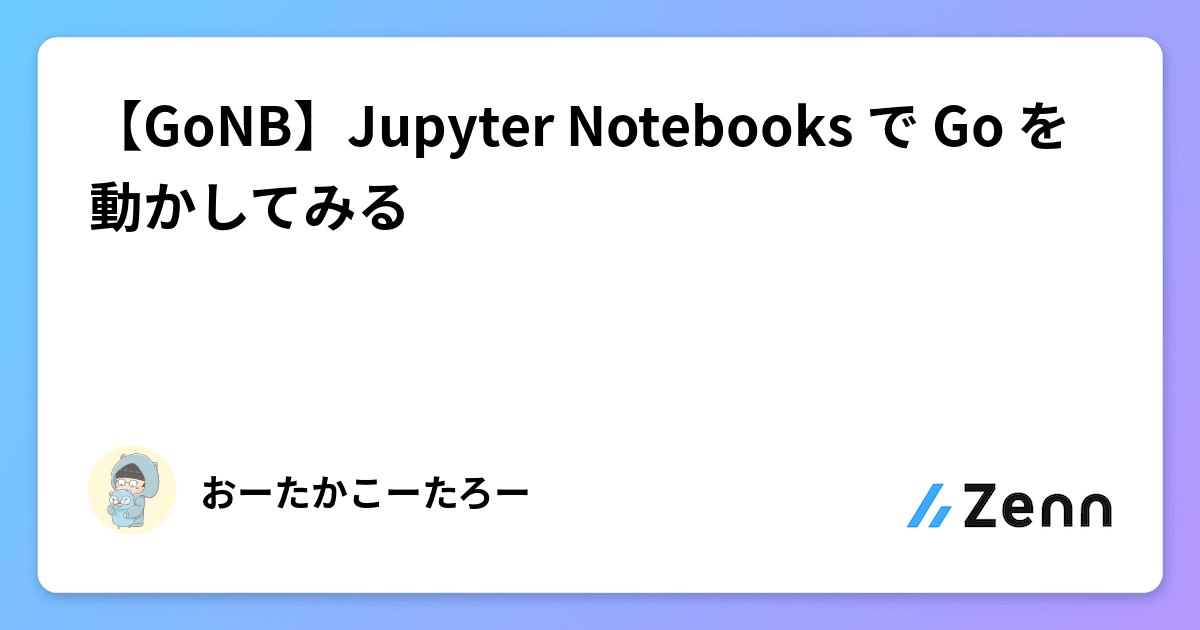 【GoNB】Jupyter Notebooks で Go を動かしてみる

おーたかこーたろー

Zenn